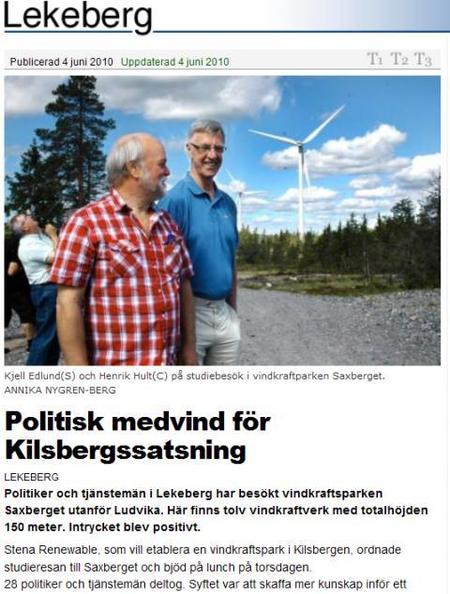 Lekeberg

Publicerad 4 juni 2010 Uppdaterad 4 juni 2010 T1 T2 T3

Kjell Edlund(S) och Henrik Hult(C) på studiebesök i vindkraftparken Saxberget.
ANNIKA NYGREN-BERG

Politisk medvind för Kilsbergssatsning

LEKEBERG

Politiker och tjänstemän i Lekeberg har besökt vindkraftsparken Saxberget utanför Ludvika. Här finns tolv vindkraftverk med totalhöjden 150 meter. Intrycket blev positivt.

Stena Renewable, som vill etablera en vindkraftspark i Kilsbergen, ordnade studieresan till Saxberget och bjöd på lunch på torsdagen.

28 politiker och tjänstemän deltog. Syftet var att skaffa mer kunskap inför ett